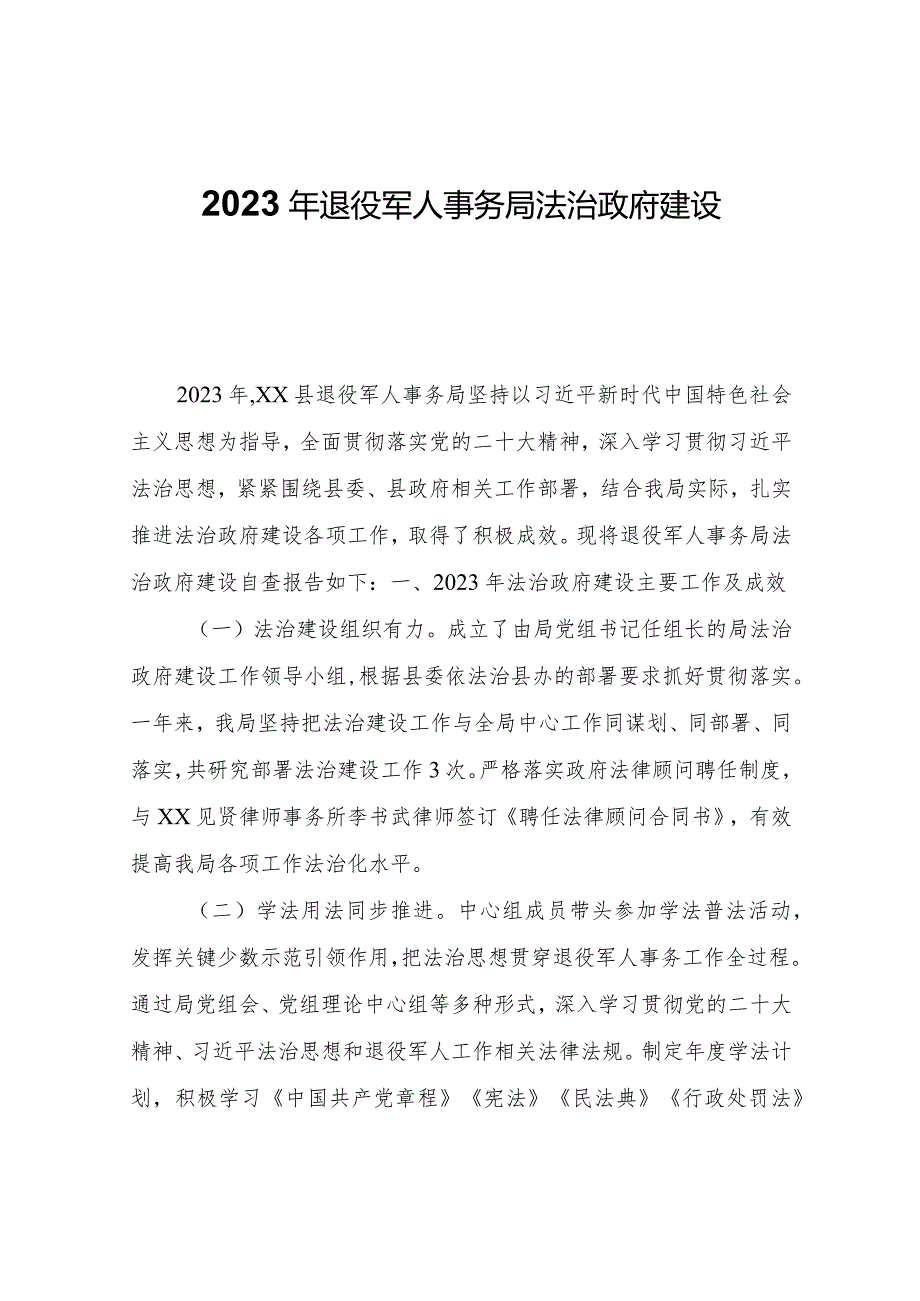 2023年退役军人事务局法治政府建设

2023年,XX县退役军人事务局坚持以习近平新时代中国特色社会主义思想为指导，全面贯彻落实党的二十大精神，深入学习贯彻习近平法治思想，紧紧围绕县委、县政府相关工作部署，结合我局实际，扎实推进法治政府建设各项工作，取得了积极成效。现将退役军人事务局法治政府建设自查报告如下：一、2023年法治政府建设主要工作及成效

（一）法治建设组织有力。成立了由局党组书记任组长的局法治政府建设工作领导小组,根据县委依法治县办的部署要求抓好贯彻落实。一年来，我局坚持把法治建设工作与全局中心工作同谋划、同部署、同落实,共研究部署法治建设工作3次。严格落实政府法律顾问聘任制度，与XX见贤律师事务所李书武律师签订《聘任法律顾问合同书》，有效提高我局各项工作法治化水平。

（二）学法用法同步推进。中心组成员带头参加学法普法活动，发挥关键少数示范引领作用,把法治思想贯穿退役军人事务工作全过程。通过局党组会、党组理论中心组等多种形式，深入学习贯彻党的二十大精神、习近平法治思想和退役军人工作相关法律法规。制定年度学法计划，积极学习《中国共产党章程》《宪法》《民法典》《行政处罚法》